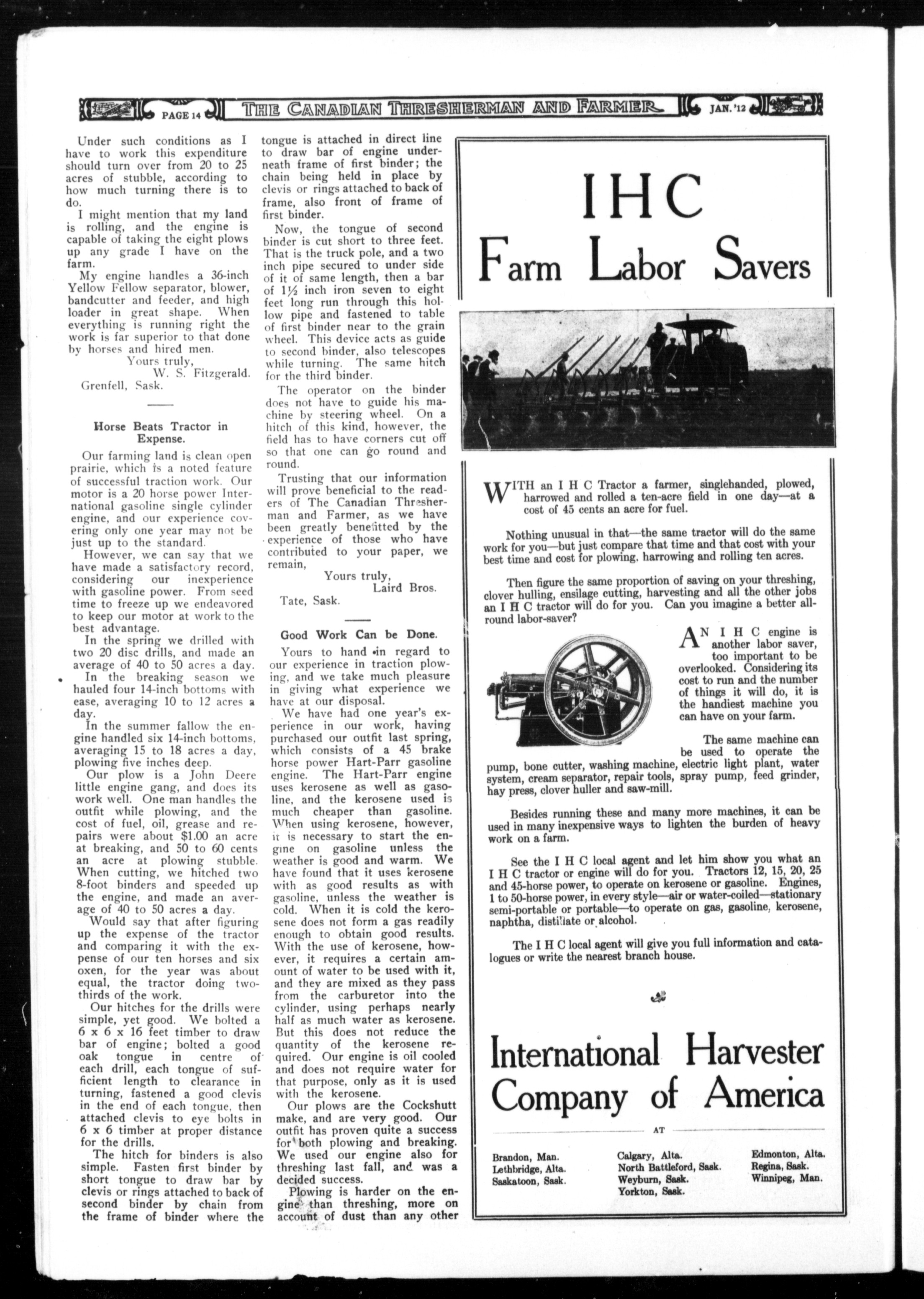 PAGE 14 THE CANADIAN THRESHERMAN AND FARMER JAN. '12

Under such conditions as I have to work this expenditure should turn over from 20 to 25 acres of stubble, according to how much turning there is to do.

I might mention that my land is rolling, and the engine is capable of taking the eight plows up any grade I have on the farm.

My engine handles a 36-inch Yellow Fellow separator, blower, bandcutter and feeder, and high loader in great shape. When everything is running right the work is far superior to that done by horses and hired men.

Yours truly,
W. S. Fitzgerald.
Grenfell, Sask.

Horse Beats Tractor in Expense.

Our farming land is clean open prairie, which is a noted feature of successful traction work. Our motor is a 20 horse power International gasoline single cylinder engine, and our experience covering only one year may not be just up to the standard.

However, we can say that we have made a satisfactory record, considering our inexperience with gasoline power. From seed time to freeze up we endeavored to keep our motor at work to the best advantage.

In the spring we drilled with two 20 disc drills, and made an average of 40 to 50 acres a day.

In the breaking season we hauled four 14-inch bottoms with ease, averaging 10 to 12 acres a day.

In the summer fallow the engine handled six 14-inch bottoms, averaging 15 to 18 acres a day, plowing five inches deep.

Our plow is a John Deere little engine gang, and does its work well. One man handles the outfit while plowing, and the cost of fuel, oil, grease and repairs were about $1.00 an acre at breaking, and 50 to 60 cents an acre at plowing stubble. When cutting, we hitched two 8-foot binders and speeded up the engine, and made an average of 40 to 50 acres a day.

Would say that after figuring up the expense of the tractor and comparing it with the expense of our ten horses and six oxen, for the year was about equal, the tractor doing two-thirds of the work.

Our hitches for the drills were simple, yet good. We bolted a 6 x 6 x 16 feet timber to draw bar of engine; bolted a good oak tongue in centre of each drill, each tongue of sufficient length to clearance in turning, fastened a good clevis in the end of each tongue, then attached clevis to eye bolts in 6 x 6 timber at proper distance for the drills.

The hitch for binders is also simple. Fasten first binder by short tongue to draw bar by clevis or rings attached to back of second binder by chain from the frame of binder where the tongue is attached in direct line to draw bar of engine underneath frame of first binder; the chain being held in place by clevis or rings attached to back of frame, also front of frame of first binder.

Now, the tongue of second binder is cut short to three feet. That is the truck pole, and a two inch pipe secured to under side of it of same length, then a bar of 1½ inch iron seven to eight feet long run through this hollow pipe and fastened to table of first binder near to the grain wheel. This device acts as guide to second binder, also telescopes while turning. The same hitch for the third binder.

The operator on the binder does not have to guide his machine by steering wheel. On a hitch of this kind, however, the field has to have corners cut off so that one can go round and round.

Trusting that our information will prove beneficial to the readers of The Canadian Thresherman and Farmer, as we have been greatly benefitted by the experience of those who have contributed to your paper, we remain,

Yours truly,
Laird Bros.
Tate, Sask.

Good Work Can be Done.

Yours to hand in regard to our experience in traction plowing, and we take much pleasure in giving what experience we have at our disposal.

We have had one year's experience in our work, having purchased our outfit last spring, which consists of a 45 brake horse power Hart-Parr gasoline engine. The Hart-Parr engine uses kerosene as well as gasoline, and the kerosene used is much cheaper than gasoline. When using kerosene, however, it is necessary to start the engine on gasoline unless the weather is good and warm. We have found that it uses kerosene with as good results as with gasoline, unless the weather is cold. When it is cold the kerosene does not form a gas readily enough to obtain good results. With the use of kerosene, however, it requires a certain amount of water to be used with it, and they are mixed as they pass from the carburetor into the cylinder, using perhaps nearly half as much water as kerosene. But this does not reduce the quantity of the kerosene required. Our engine is oil cooled and does not require water for that purpose, only as it is used with the kerosene.

Our plows are the Cockshutt make, and are very good. Our outfit has proven quite a success for both plowing and breaking. We used our engine also for threshing last fall, and was a decided success.

Plowing is harder on the engine than threshing, more on account of dust than any other

IHC
Farm Labor Savers

WITH an I H C Tractor a farmer, singlehanded, plowed, harrowed and rolled a ten-acre field in one day—at a cost of 45 cents an acre for fuel.

Nothing unusual in that—the same tractor will do the same work for you—but just compare that time and that cost with your best time and cost for plowing, harrowing and rolling ten acres.

Then figure the same proportion of saving on your threshing, clover hulling, ensilage cutting, harvesting and all the other jobs an I H C tractor will do for you. Can you imagine a better all-round labor-saver?

AN I H C engine is another labor saver, too important to be overlooked. Considering its cost to run and the number of things it will do, it is the handiest machine you can have on your farm.

The same machine can be used to operate the pump, bone cutter, washing machine, electric light plant, water system, cream separator, repair tools, spray pump, feed grinder, hay press, clover huller and saw-mill.

Besides running these and many more machines, it can be used in many inexpensive ways to lighten the burden of heavy work on a farm.

See the I H C local agent and let him show you what an I H C tractor or engine will do for you. Tractors 12, 15, 20, 25 and 45-horse power, to operate on kerosene or gasoline. Engines, 1 to 50-horse power, in every style—air or water-coiled—stationary semi-portable or portable—to operate on gas, gasoline, kerosene, naphtha, distillate or alcohol.

The I H C local agent will give you full information and catalogues or write the nearest branch house.

International Harvester Company of America

AT

Brandon, Man.
Lethbridge, Alta.
Saskatoon, Sask.

Calgary, Alta.
North Battleford, Sask.
Weyburn, Sask.
Yorkton, Sask.

Edmonton, Alta.
Regina, Sask.
Winnipeg, Man.